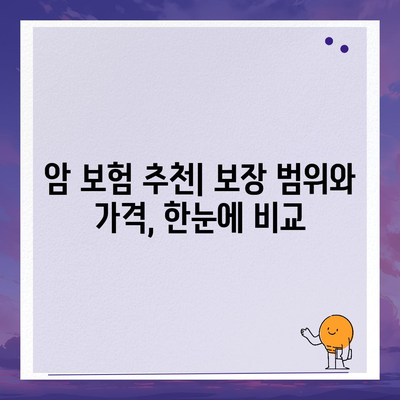 암 보험 추천| 보장 범위와 가격, 한눈에 비교